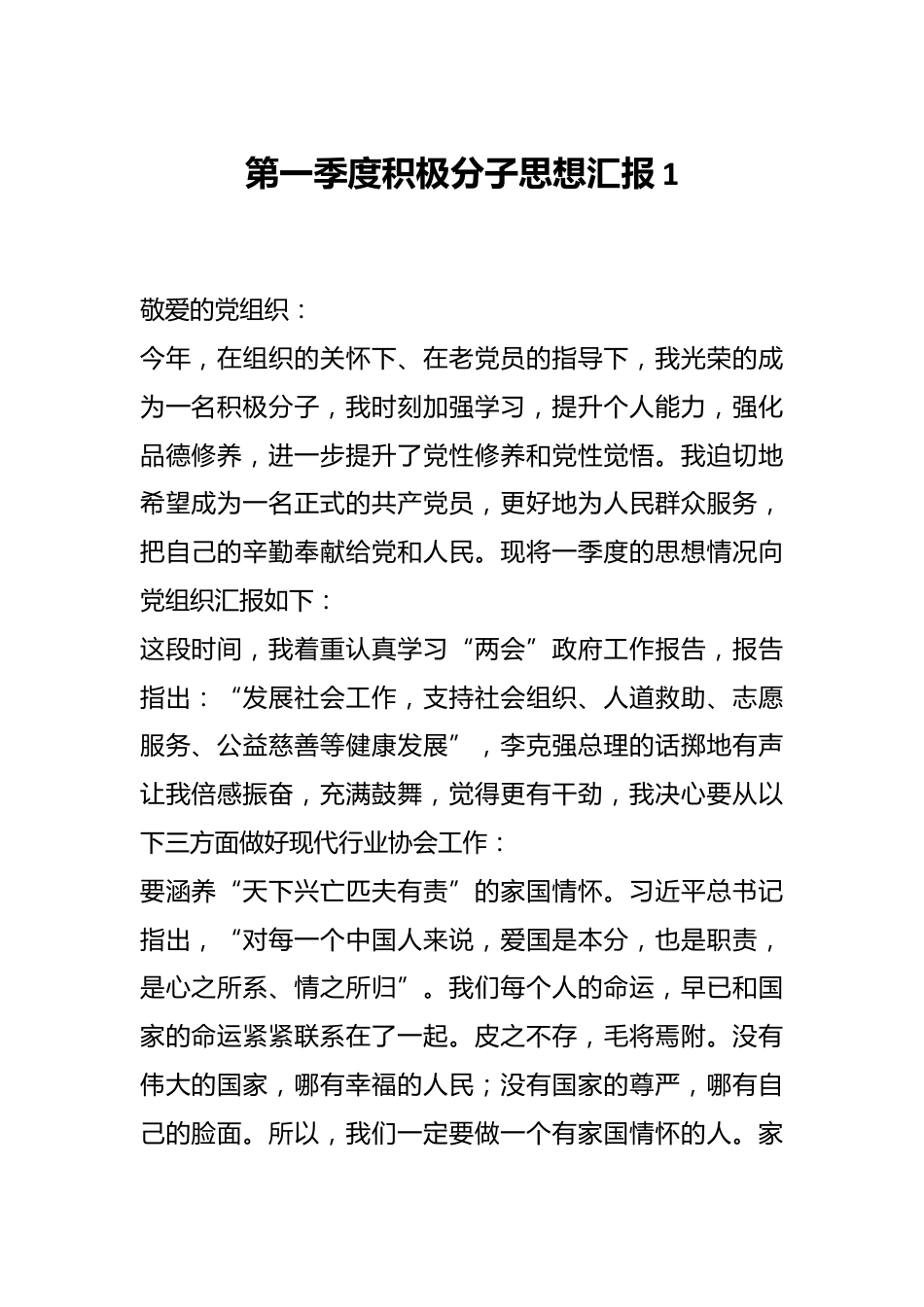 第一季度积极分子思想汇报 1

敬爱的党组织：

今年，在组织的关怀下、在老党员的指导下，我光荣的成为一名积极分子，我时刻加强学习，提升个人能力，强化品德修养，进一步提升了党性修养和党性觉悟。我迫切地希望成为一名正式的共产党员，更好地为人民群众服务，把自己的辛勤奉献给党和人民。现将一季度的思想情况向党组织汇报如下：

这段时间，我着重认真学习“两会”政府工作报告，报告指出：“发展社会工作，支持社会组织、人道救助、志愿服务、公益慈善等健康发展”，李克强总理的话掷地有声让我倍感振奋，充满鼓舞，觉得更有干劲，我决心要从以下三方面做好现代行业协会工作：

要涵养“天下兴亡匹夫有责”的家国情怀。习近平总书记指出，“对每一个中国人来说，爱国是本分，也是职责，是心之所系、情之所归”。我们每个人的命运，早已和国家的命运紧紧联系在了一起。皮之不存，毛将焉附。没有伟大的国家，哪有幸福的人民；没有国家的尊严，哪有自己的脸面。所以，我们一定要做一个有家国情怀的人。家